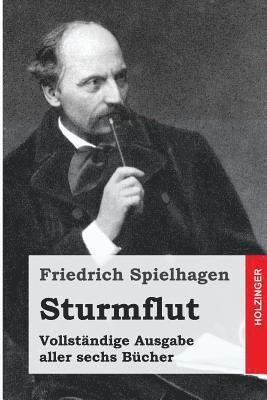 Friedrich Spielhagen

Sturmflut

Vollständige Ausgabe aller sechs Bücher

HOLZINGER